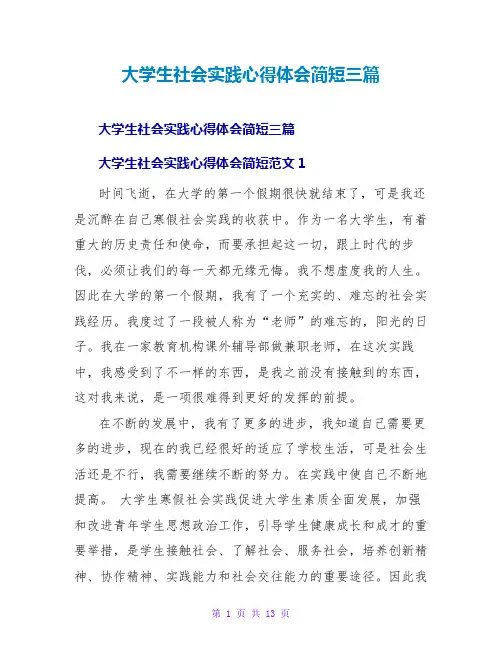 大学生社会实践心得体会简短三篇

大学生社会实践心得体会简短三篇

大学生社会实践心得体会简短范文 1

时间飞逝，在大学的第一个假期很快就结束了，可是我还是沉醉在自己寒假社会实践的收获中。作为一名大学生，有着重大的历史责任和使命，而要承担起这一切，跟上时代的步伐，必须让我们的每一天都无缘无悔。我不想虚度我的人生。因此在大学的第一个假期，我有了一个充实的、难忘的社会实践经历。我度过了一段被人称为“老师”的难忘的，阳光的日子。我在一家教育机构课外辅导部做兼职老师，在这次实践中，我感受到了不一样的东西，是我之前没有接触到的东西，这对我来说，是一项很难得到更好的发挥的前提。

在不断的发展中，我有了更多的进步，我知道自己需要更多的进步，现在的我已经很好的适应了学校生活，可是社会生活还是不行，我需要继续不断的努力。在实践中使自己不断地提高。 大学生寒假社会实践促进大学生素质全面发展，加强和改进青年学生思想政治工作，引导学生健康成长和成才的重要举措，是学生接触社会、了解社会、服务社会，培养创新精神、协作精神、实践能力和社会交往能力的重要途径。因此我

第 1 页 共 13 页